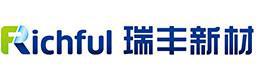 Richful 瑞丰新材